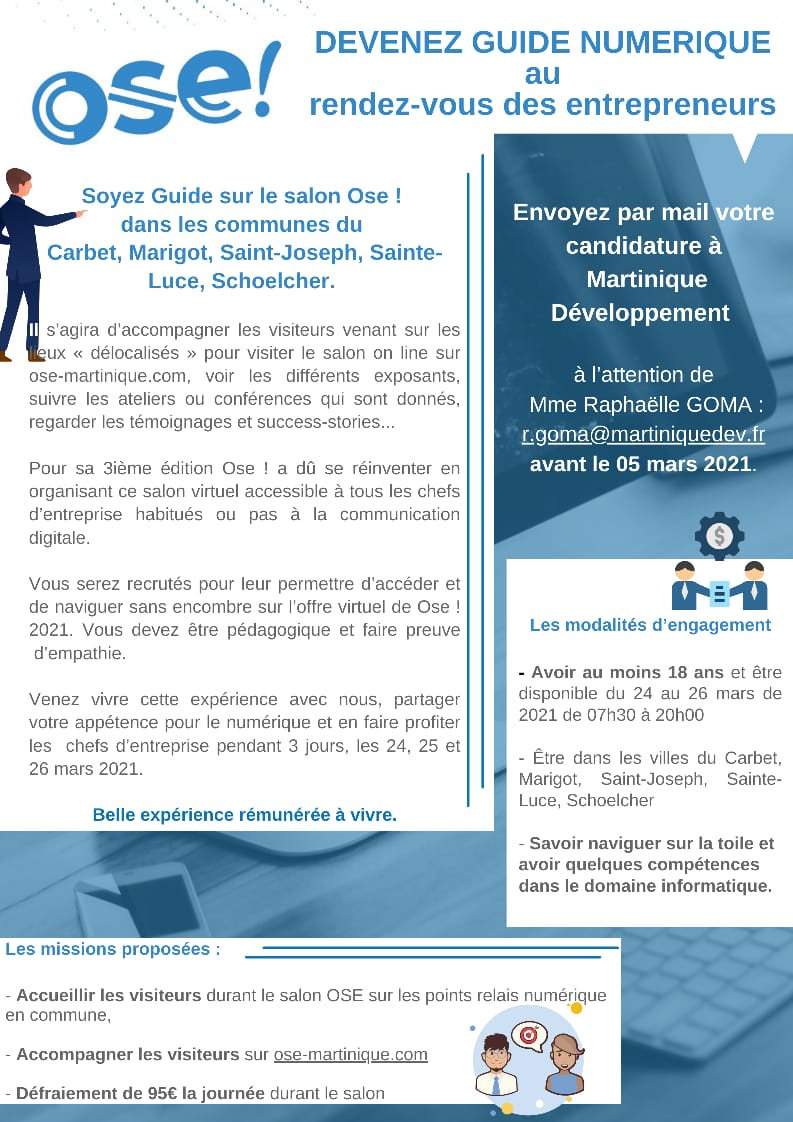 ose!

DEVENEZ GUIDE NUMERIQUE au rendez-vous des entrepreneurs

Soyez Guide sur le salon Ose ! dans les communes du Carbet, Marigot, Saint-Joseph, Sainte-Luce, Schoelcher.

Il s'agira d'accompagner les visiteurs venant sur les lieux « délocalisés » pour visiter le salon on line sur ose-martinique.com, voir les différents exposants, suivre les ateliers ou conférences qui sont donnés, regarder les témoignages et success-stories...

Pour sa 3ième édition Ose ! a dû se réinventer en organisant ce salon virtuel accessible à tous les chefs d'entreprise habitués ou pas à la communication digitale.

Vous serez recrutés pour leur permettre d'accéder et de naviguer sans encombre sur l'offre virtuel de Ose ! 2021. Vous devez être pédagogique et faire preuve d'empathie.

Venez vivre cette expérience avec nous, partager votre appétence pour le numérique et en faire profiter les chefs d'entreprise pendant 3 jours, les 24, 25 et 26 mars 2021.

Belle expérience rémunérée à vivre.

Envoyez par mail votre candidature à Martinique Développement

à l'attention de Mme Raphaëlle GOMA : r.goma@martiniquedev.fr avant le 05 mars 2021.

Les modalités d'engagement

- Avoir au moins 18 ans et être disponible du 24 au 26 mars de 2021 de 07h30 à 20h00

- Être dans les villes du Carbet, Marigot, Saint-Joseph, Sainte-Luce, Schoelcher

- Savoir naviguer sur la toile et avoir quelques compétences dans le domaine informatique.

Les missions proposées :

- Accueillir les visiteurs durant le salon OSE sur les points relais numérique en commune,

- Accompagner les visiteurs sur ose-martinique.com

- Défraiement de 95€ la journée durant le salon